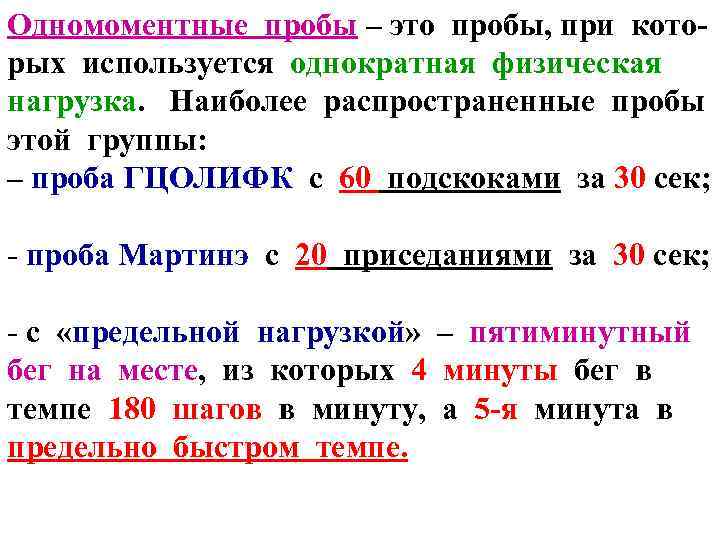 Одномоментные пробы – это пробы, при которых используется однократная физическая нагрузка. Наиболее распространенные пробы этой группы:

– проба ГЦОЛИФК с 60 подскоками за 30 сек;

- проба Мартинэ с 20 приседаниями за 30 сек;

- с «предельной нагрузкой» – пятиминутный бег на месте, из которых 4 минуты бег в темпе 180 шагов в минуту, а 5-я минута в предельно быстром темпе.